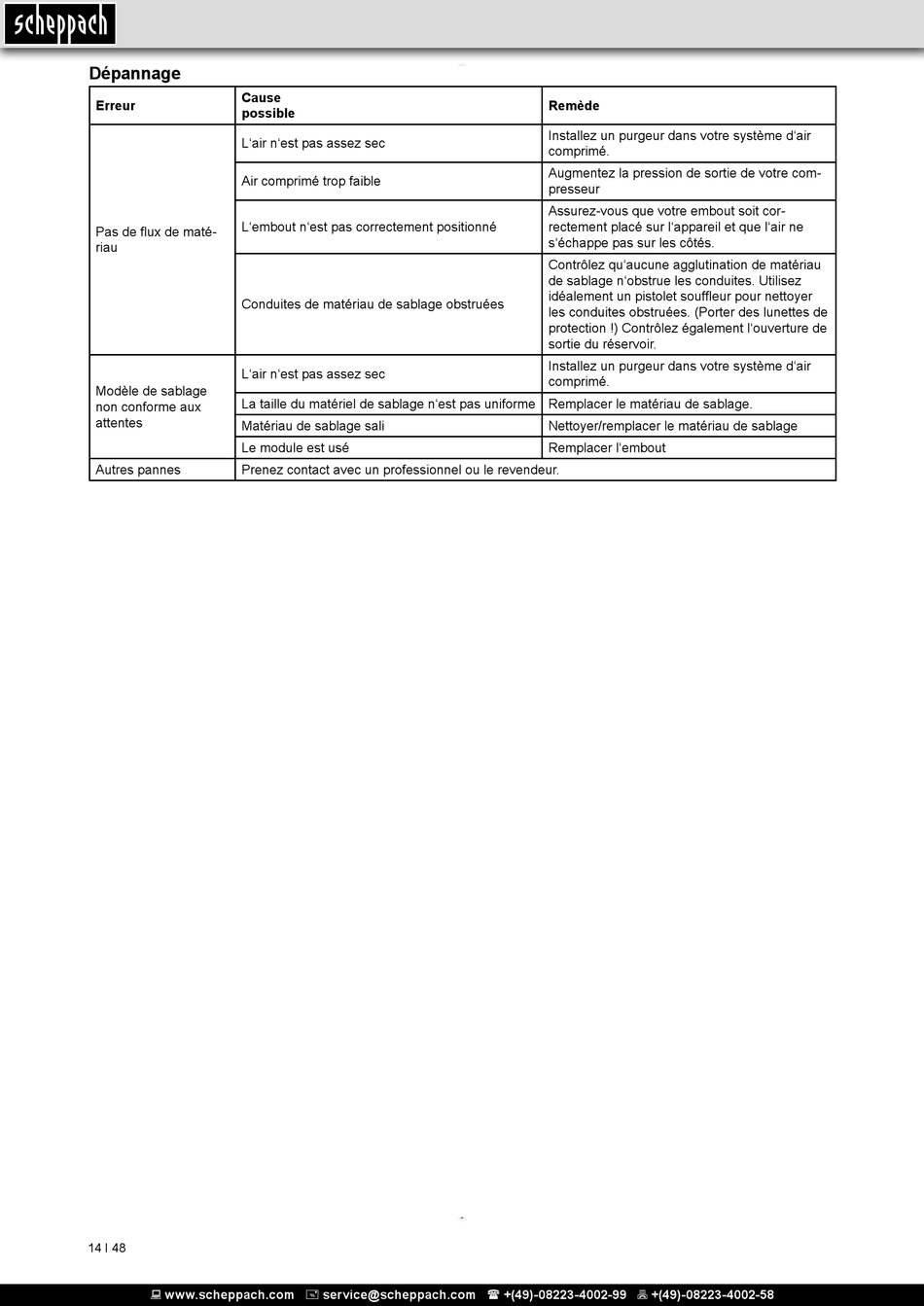 scheppach

Dépannage

| Erreur | Cause possible | Remède |
|---|---|---|
| Pas de flux de matériau | L'air n'est pas assez sec | Installez un purgeur dans votre système d'air comprimé. |
| | Air comprimé trop faible | Augmentez la pression de sortie de votre compresseur |
| | L'embout n'est pas correctement positionné | Assurez-vous que votre embout soit correctement placé sur l'appareil et que l'air ne s'échappe pas sur les côtés. |
| | Conduites de matériau de sablage obstruées | Contrôlez qu'aucune agglutination de matériau de sablage n'obstrue les conduites. Utilisez idéalement un pistolet souffleur pour nettoyer les conduites obstruées. (Porter des lunettes de protection !) Contrôlez également l'ouverture de sortie du réservoir. |
| Modèle de sablage non conforme aux attentes | L'air n'est pas assez sec | Installez un purgeur dans votre système d'air comprimé. |
| | La taille du matériel de sablage n'est pas uniforme | Remplacer le matériau de sablage. |
| | Matériau de sablage sali | Nettoyer/remplacer le matériau de sablage |
| | Le module est usé | Remplacer l'embout |
| Autres pannes | Prenez contact avec un professionnel ou le revendeur. | |

14 I 48

www.scheppach.com service@scheppach.com +(49)-08223-4002-99 +(49)-08223-4002-58